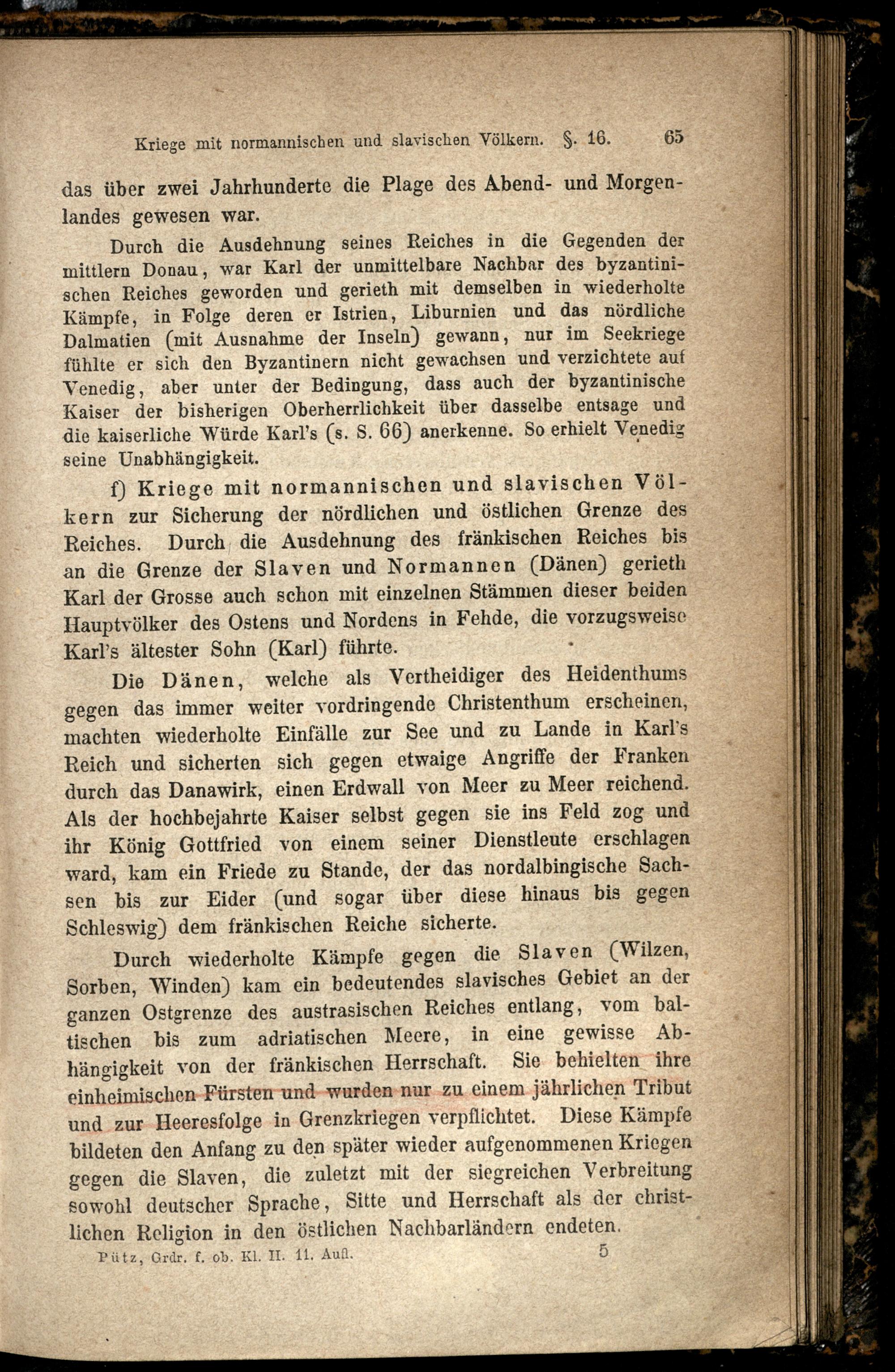 Kriege mit normannischen und slavischen Völkern. §. 16. 65

das über zwei Jahrhunderte die Plage des Abend- und Morgenlandes gewesen war.

Durch die Ausdehnung seines Reiches in die Gegenden der mittlern Donau, war Karl der unmittelbare Nachbar des byzantinischen Reiches geworden und gerieth mit demselben in wiederholte Kämpfe, in Folge deren er Istrien, Liburnien und das nördliche Dalmatien (mit Ausnahme der Inseln) gewann, nur im Seekriege fühlte er sich den Byzantinern nicht gewachsen und verzichtete auf Venedig, aber unter der Bedingung, dass auch der byzantinische Kaiser der bisherigen Oberherrlichkeit über dasselbe entsage und die kaiserliche Würde Karl's (s. S. 66) anerkenne. So erhielt Venedig seine Unabhängigkeit.

f) Kriege mit normannischen und slavischen Völkern zur Sicherung der nördlichen und östlichen Grenze des Reiches. Durch die Ausdehnung des fränkischen Reiches bis an die Grenze der Slaven und Normannen (Dänen) gerieth Karl der Grosse auch schon mit einzelnen Stämmen dieser beiden Hauptvölker des Ostens und Nordens in Fehde, die vorzugsweise Karl's ältester Sohn (Karl) führte.

Die Dänen, welche als Vertheidiger des Heidenthums gegen das immer weiter vordringende Christenthum erscheinen, machten wiederholte Einfälle zur See und zu Lande in Karl's Reich und sicherten sich gegen etwaige Angriffe der Franken durch das Danawirk, einen Erdwall von Meer zu Meer reichend. Als der hochbejahrte Kaiser selbst gegen sie ins Feld zog und ihr König Gottfried von einem seiner Dienstleute erschlagen ward, kam ein Friede zu Stande, der das nordalbingische Sachsen bis zur Eider (und sogar über diese hinaus bis gegen Schleswig) dem fränkischen Reiche sicherte.

Durch wiederholte Kämpfe gegen die Slaven (Wilzen, Sorben, Winden) kam ein bedeutendes slavisches Gebiet an der ganzen Ostgrenze des austrasischen Reiches entlang, vom baltischen bis zum adriatischen Meere, in eine gewisse Abhängigkeit von der fränkischen Herrschaft. Sie behielten ihre einheimischen Fürsten und wurden nur zu einem jährlichen Tribut und zur Heeresfolge in Grenzkriegen verpflichtet. Diese Kämpfe bildeten den Anfang zu den später wieder aufgenommenen Kriegen gegen die Slaven, die zuletzt mit der siegreichen Verbreitung sowohl deutscher Sprache, Sitte und Herrschaft als der christlichen Religion in den östlichen Nachbarländern endeten.

Pütz, Grdr. f. ob. Kl. II. 11. Aufl. 5